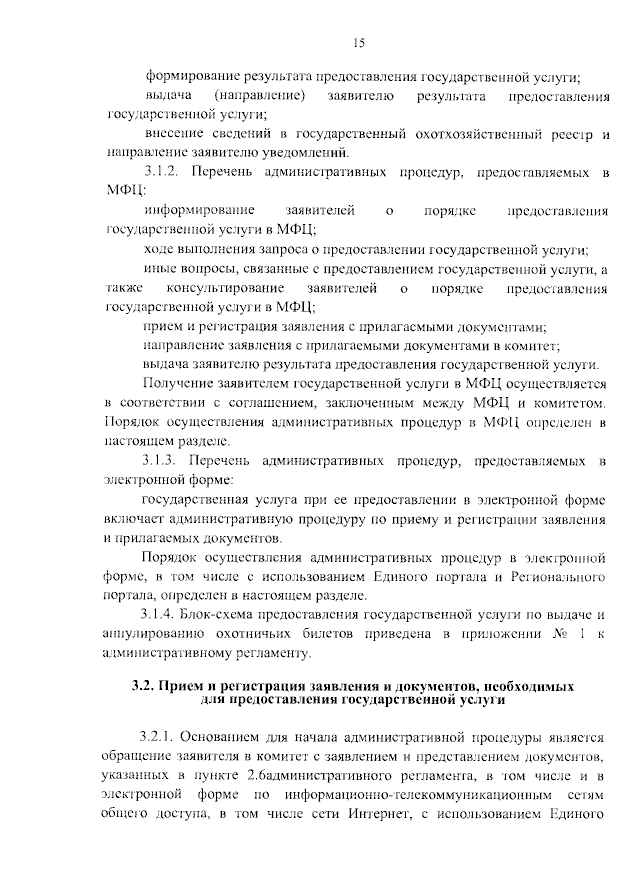 15

формирование результата предоставления государственной услуги;

выдача (направление) заявителю результата предоставления государственной услуги;

внесение сведений в государственный охотхозяйственный реестр и направление заявителю уведомлений.

3.1.2. Перечень административных процедур, предоставляемых в МФЦ:

информирование заявителей о порядке предоставления государственной услуги в МФЦ;

ходе выполнения запроса о предоставлении государственной услуги;

иные вопросы, связанные с предоставлением государственной услуги, а также консультирование заявителей о порядке предоставления государственной услуги в МФЦ;

прием и регистрация заявления с прилагаемыми документами;

направление заявления с прилагаемыми документами в комитет;

выдача заявителю результата предоставления государственной услуги.

Получение заявителем государственной услуги в МФЦ осуществляется в соответствии с соглашением, заключенным между МФЦ и комитетом. Порядок осуществления административных процедур в МФЦ определен в настоящем разделе.

3.1.3. Перечень административных процедур, предоставляемых в электронной форме:

государственная услуга при ее предоставлении в электронной форме включает административную процедуру по приему и регистрации заявления и прилагаемых документов.

Порядок осуществления административных процедур в электронной форме, в том числе с использованием Единого портала и Регионального портала, определен в настоящем разделе.

3.1.4. Блок-схема предоставления государственной услуги по выдаче и аннулированию охотничьих билетов приведена в приложении № 1 к административному регламенту.

3.2. Прием и регистрация заявления и документов, необходимых для предоставления государственной услуги

3.2.1. Основанием для начала административной процедуры является обращение заявителя в комитет с заявлением и представлением документов, указанных в пункте 2.6административного регламента, в том числе и в электронной форме по информационно-телекоммуникационным сетям общего доступа, в том числе сети Интернет, с использованием Единого